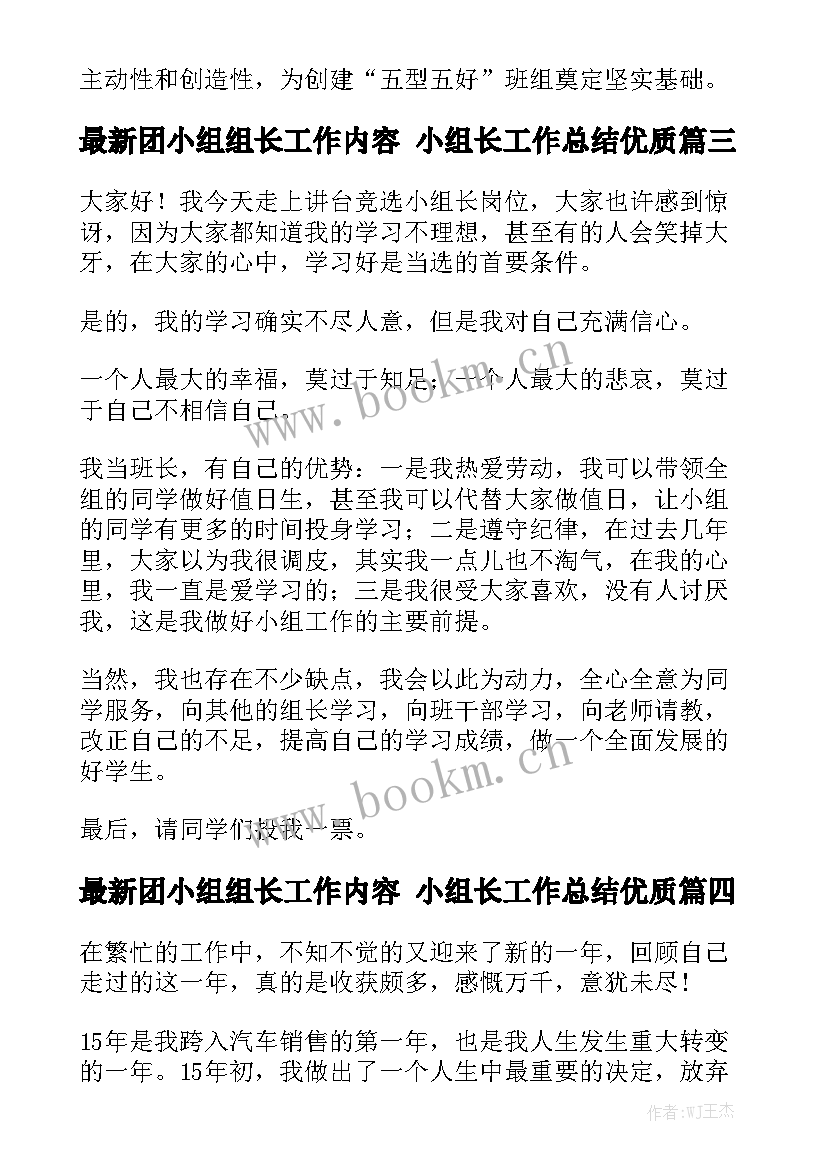 主动性和创造性，为创建“五型五好”班组奠定坚实基础。

最新团小组组长工作内容 小组长工作总结优质篇三

大家好！我今天走上讲台竞选小组长岗位，大家也许感到惊讶，因为大家都知道我的学习不理想，甚至有的人会笑掉大牙，在大家的心中，学习好是当选的首要条件。

是的，我的学习确实不尽人意，但是我对自己充满信心。

一个人最大的幸福，莫过于知足；一个人最大的悲哀，莫过于自己不相信自己。

我当班长，有自己的优势：一是我热爱劳动，我可以带领全组的同学做好值日生，甚至我可以代替大家做值日，让小组的同学有更多的时间投身学习；二是遵守纪律，在过去几年里，大家以为我很调皮，其实我一点儿也不淘气，在我的心里，我一直是爱学习的；三是我很受大家喜欢，没有人讨厌我，这是我做好小组工作的主要前提。

当然，我也存在不少缺点，我会以此为动力，全心全意为同学服务，向其他的组长学习，向班干部学习，向老师请教，改正自己的不足，提高自己的学习成绩，做一个全面发展的好学生。

最后，请同学们投我一票。

最新团小组组长工作内容 小组长工作总结优质篇四

在繁忙的工作中，不知不觉的又迎来了新的一年，回顾自己走过的这一年，真的是收获颇多，感慨万千，意犹未尽！

15年是我跨入汽车销售的第一年，也是我人生发生重大转变的一年。15年初，我做出了一个人生中最重要的决定，放弃

www.bookm.cn

www.bookm.cn

作者:WJ王杰